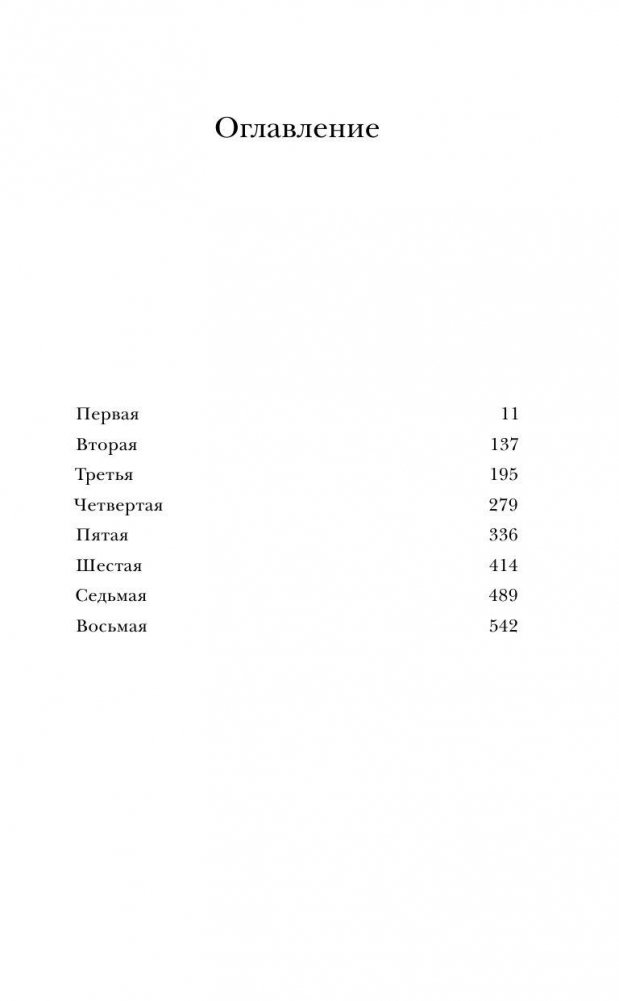 Оглавление

Первая 11
Вторая 137
Третья 195
Четвертая 279
Пятая 336
Шестая 414
Седьмая 489
Восьмая 542